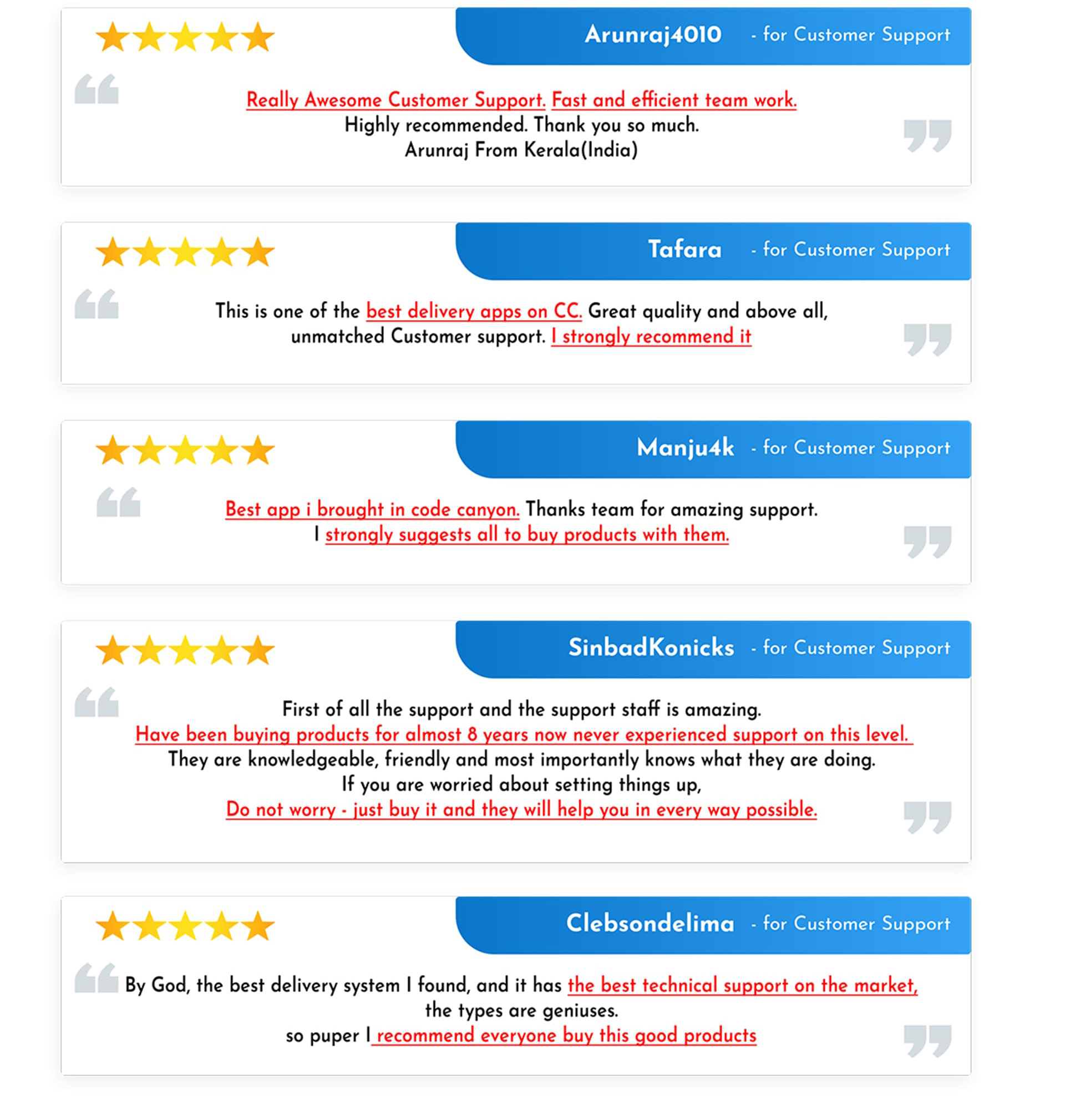 Arunraj4010 - for Customer Support

Really Awesome Customer Support. Fast and efficient team work.
Highly recommended. Thank you so much.
Arunraj From Kerala(India)

Tafara - for Customer Support

This is one of the best delivery apps on CC. Great quality and above all, unmatched Customer support. I strongly recommend it

Manju4k - for Customer Support

Best app i brought in code canyon. Thanks team for amazing support.
I strongly suggests all to buy products with them.

SinbadKonicks - for Customer Support

First of all the support and the support staff is amazing.
Have been buying products for almost 8 years now never experienced support on this level.
They are knowledgeable, friendly and most importantly knows what they are doing.
If you are worried about setting things up,
Do not worry - just buy it and they will help you in every way possible.

Clebsondelima - for Customer Support

By God, the best delivery system I found, and it has the best technical support on the market,
the types are geniuses.
so puper I recommend everyone buy this good products